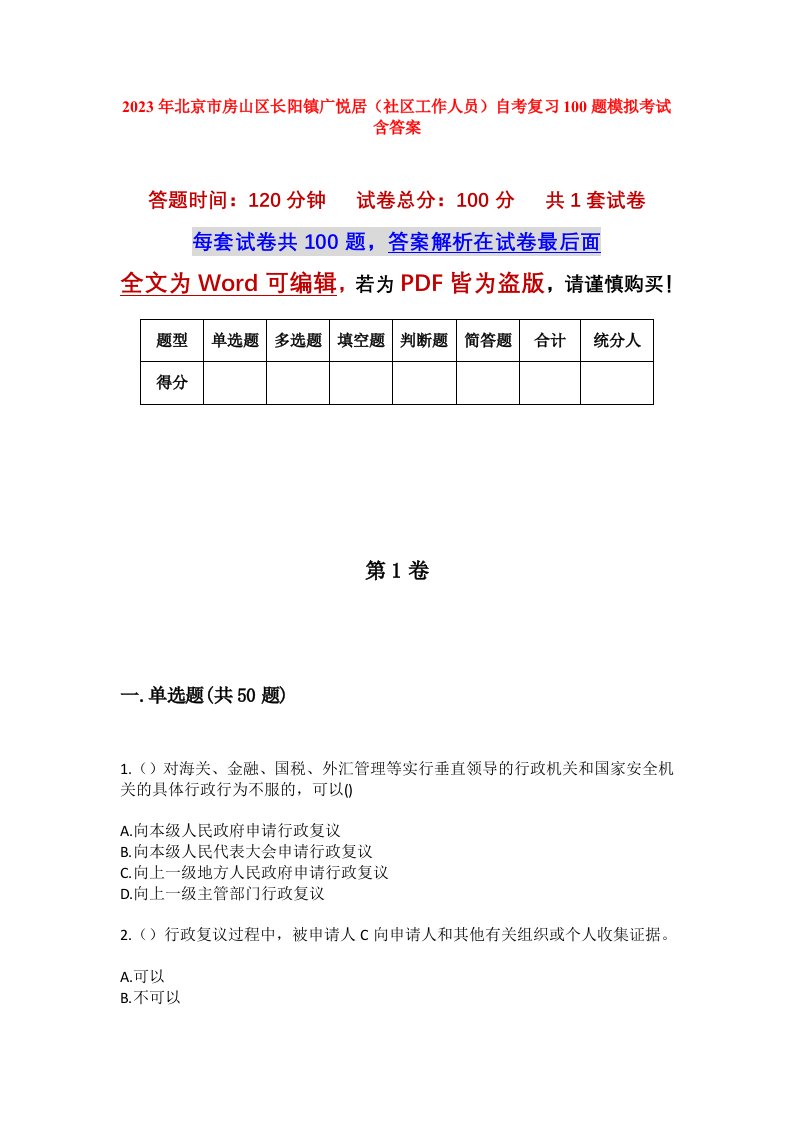 2023年北京市房山区长阳镇广悦居（社区工作人员）自考复习100题模拟考试含答案

答题时间：120分钟　　试卷总分：100分　　共1套试卷

每套试卷共100题，答案解析在试卷最后面

全文为Word可编辑，若为PDF皆为盗版，请谨慎购买！

| 题型 | 单选题 | 多选题 | 填空题 | 判断题 | 简答题 | 合计 | 统分人 |
|---|---|---|---|---|---|---|---|
| 得分 | | | | | | | |

第1卷

一.单选题(共50题)

1.（）对海关、金融、国税、外汇管理等实行垂直领导的行政机关和国家安全机关的具体行政行为不服的，可以()

A.向本级人民政府申请行政复议
B.向本级人民代表大会申请行政复议
C.向上一级地方人民政府申请行政复议
D.向上一级主管部门行政复议

2.（）行政复议过程中，被申请人C向申请人和其他有关组织或个人收集证据。

A.可以
B.不可以